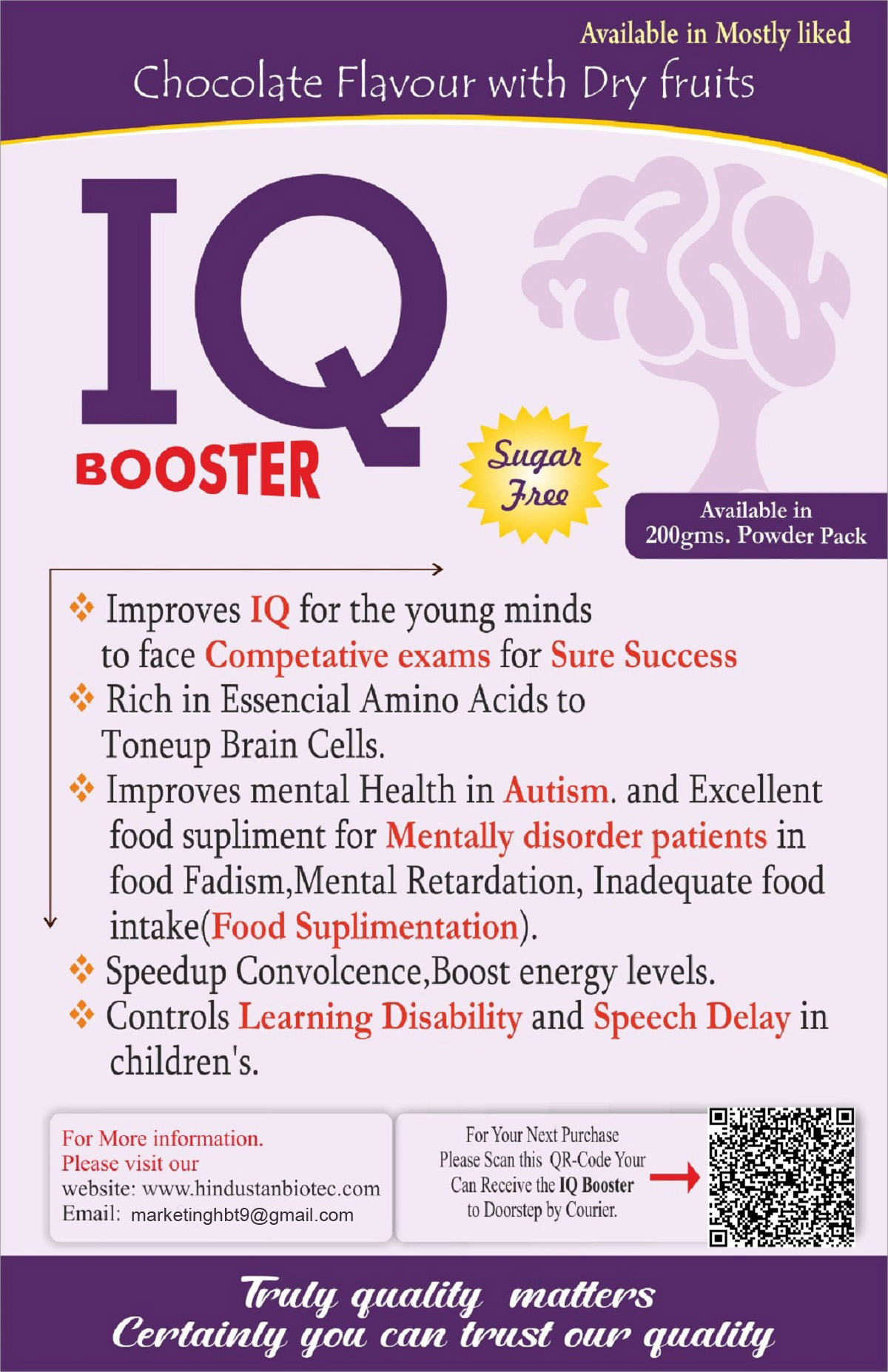 Available in Mostly liked
Chocolate Flavour with Dry fruits

IQ
BOOSTER

Sugar Free

Available in
200gms. Powder Pack

❖ Improves IQ for the young minds to face Competative exams for Sure Success
❖ Rich in Essencial Amino Acids to Toneup Brain Cells.
❖ Improves mental Health in Autism. and Excellent food supliment for Mentally disorder patients in food Fadism,Mental Retardation, Inadequate food intake(Food Suplimentation).
❖ Speedup Convolcence,Boost energy levels.
❖ Controls Learning Disability and Speech Delay in children's.

For More information.
Please visit our
website: www.hindustanbiotec.com
Email: marketinghbt9@gmail.com

For Your Next Purchase
Please Scan this QR-Code Your
Can Receive the IQ Booster
to Doorstep by Courier.

Truly quality matters
Certainly you can trust our quality